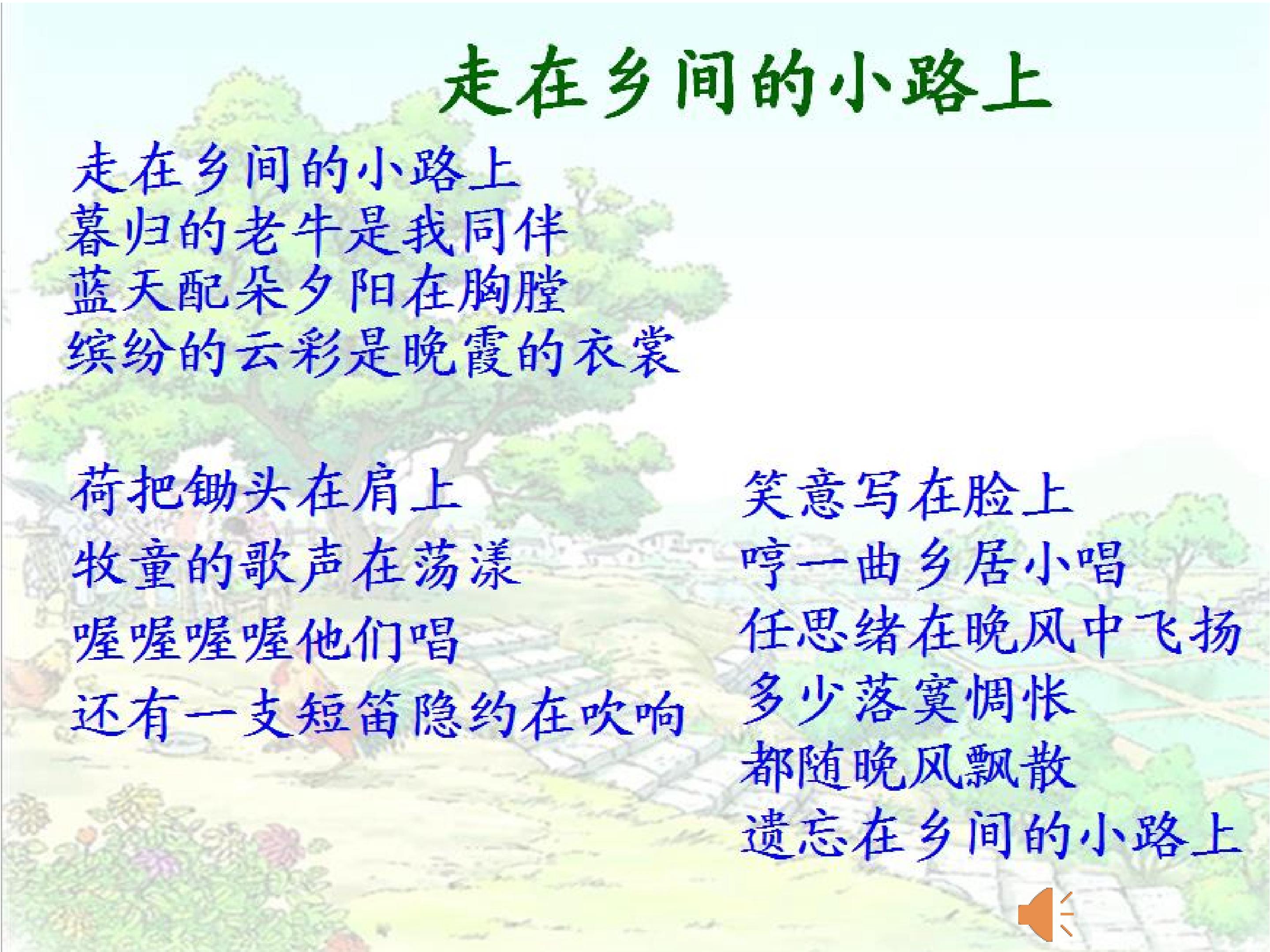 走在乡间的小路上

走在乡间的小路上
暮归的老牛是我同伴
蓝天配朵夕阳在胸膛
缤纷的云彩是晚霞的衣裳

荷把锄头在肩上
牧童的歌声在荡漾
喔喔喔喔他们唱
还有一支短笛隐约在吹响

笑意写在脸上
哼一曲乡居小唱
任思绪在晚风中飞扬
多少落寞惆怅
都随晚风飘散
遗忘在乡间的小路上